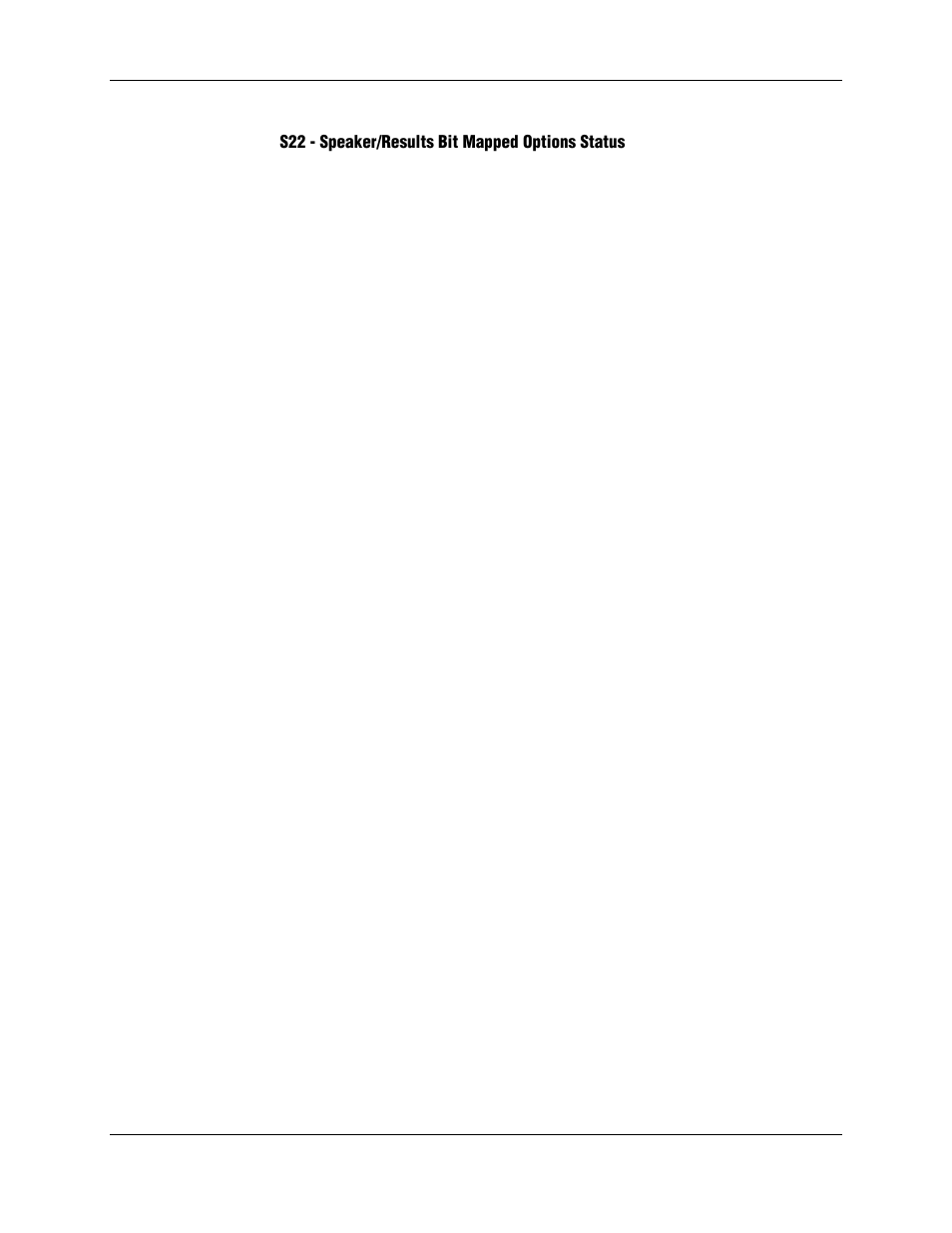 S22 - Speaker/Results Bit Mapped Options Status